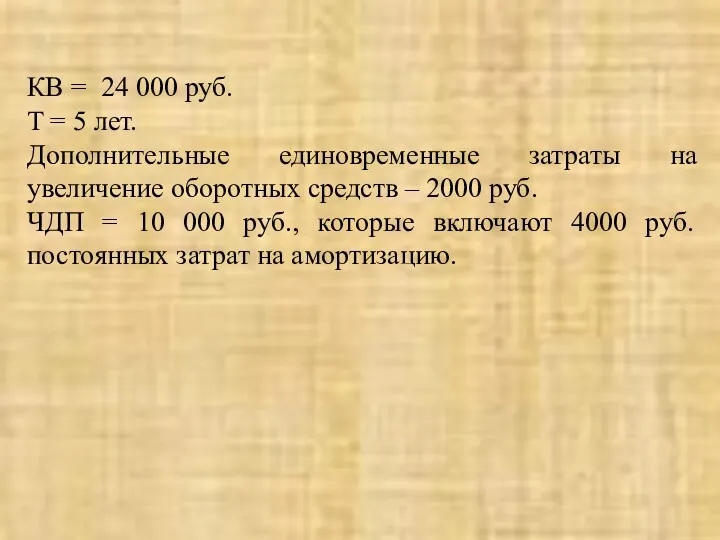 КВ = 24 000 руб.
Т = 5 лет.
Дополнительные единовременные затраты на увеличение оборотных средств – 2000 руб.
ЧДП = 10 000 руб., которые включают 4000 руб. постоянных затрат на амортизацию.